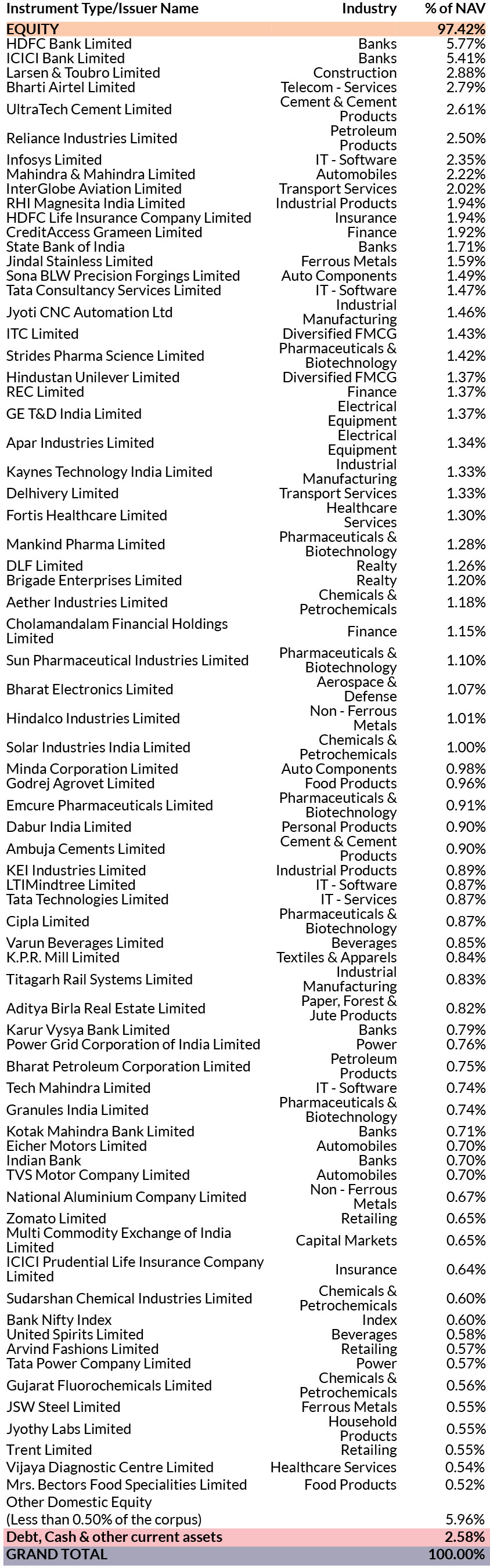 | Instrument Type/Issuer Name | Industry | % of NAV |
|---|---|---|
| EQUITY | | 97.42% |
| HDFC Bank Limited | Banks | 5.77% |
| ICICI Bank Limited | Banks | 5.41% |
| Larsen & Toubro Limited | Construction | 2.88% |
| Bharti Airtel Limited | Telecom - Services | 2.79% |
| UltraTech Cement Limited | Cement & Cement Products | 2.61% |
| Reliance Industries Limited | Petroleum Products | 2.50% |
| Infosys Limited | IT - Software | 2.35% |
| Mahindra & Mahindra Limited | Automobiles | 2.22% |
| InterGlobe Aviation Limited | Transport Services | 2.02% |
| RHI Magnesita India Limited | Industrial Products | 1.94% |
| HDFC Life Insurance Company Limited | Insurance | 1.94% |
| CreditAccess Grameen Limited | Finance | 1.92% |
| State Bank of India | Banks | 1.71% |
| Jindal Stainless Limited | Ferrous Metals | 1.59% |
| Sona BLW Precision Forgings Limited | Auto Components | 1.49% |
| Tata Consultancy Services Limited | IT - Software | 1.47% |
| Jyoti CNC Automation Ltd | Industrial Manufacturing | 1.46% |
| ITC Limited | Diversified FMCG | 1.43% |
| Strides Pharma Science Limited | Pharmaceuticals & Biotechnology | 1.42% |
| Hindustan Unilever Limited | Diversified FMCG | 1.37% |
| REC Limited | Finance | 1.37% |
| GE T&D India Limited | Electrical Equipment | 1.37% |
| Apar Industries Limited | Electrical Equipment | 1.34% |
| Kaynes Technology India Limited | Industrial Manufacturing | 1.33% |
| Delhivery Limited | Transport Services | 1.33% |
| Fortis Healthcare Limited | Healthcare Services | 1.30% |
| Mankind Pharma Limited | Pharmaceuticals & Biotechnology | 1.28% |
| DLF Limited | Realty | 1.26% |
| Brigade Enterprises Limited | Realty | 1.20% |
| Aether Industries Limited | Chemicals & Petrochemicals | 1.18% |
| Cholamandalam Financial Holdings Limited | Finance | 1.15% |
| Sun Pharmaceutical Industries Limited | Pharmaceuticals & Biotechnology | 1.10% |
| Bharat Electronics Limited | Aerospace & Defense | 1.07% |
| Hindalco Industries Limited | Non - Ferrous Metals | 1.01% |
| Solar Industries India Limited | Chemicals & Petrochemicals | 1.00% |
| Minda Corporation Limited | Auto Components | 0.98% |
| Godrej Agrovet Limited | Food Products | 0.96% |
| Emcure Pharmaceuticals Limited | Pharmaceuticals & Biotechnology | 0.91% |
| Dabur India Limited | Personal Products | 0.90% |
| Ambuja Cements Limited | Cement & Cement Products | 0.90% |
| KEI Industries Limited | Industrial Products | 0.89% |
| LTIMindtree Limited | IT - Software | 0.87% |
| Tata Technologies Limited | IT - Services | 0.87% |
| Cipla Limited | Pharmaceuticals & Biotechnology | 0.87% |
| Varun Beverages Limited | Beverages | 0.85% |
| K.P.R. Mill Limited | Textiles & Apparels | 0.84% |
| Titagarh Rail Systems Limited | Industrial Manufacturing | 0.83% |
| Aditya Birla Real Estate Limited | Paper, Forest & Jute Products | 0.82% |
| Karur Vysya Bank Limited | Banks | 0.79% |
| Power Grid Corporation of India Limited | Power | 0.76% |
| Bharat Petroleum Corporation Limited | Petroleum Products | 0.75% |
| Tech Mahindra Limited | IT - Software | 0.74% |
| Granules India Limited | Pharmaceuticals & Biotechnology | 0.74% |
| Kotak Mahindra Bank Limited | Banks | 0.71% |
| Eicher Motors Limited | Automobiles | 0.70% |
| Indian Bank | Banks | 0.70% |
| TVS Motor Company Limited | Automobiles | 0.70% |
| National Aluminium Company Limited | Non - Ferrous Metals | 0.67% |
| Zomato Limited | Retailing | 0.65% |
| Multi Commodity Exchange of India Limited | Capital Markets | 0.65% |
| ICICI Prudential Life Insurance Company Limited | Insurance | 0.64% |
| Sudarshan Chemical Industries Limited | Chemicals & Petrochemicals | 0.60% |
| Bank Nifty Index | Index | 0.60% |
| United Spirits Limited | Beverages | 0.58% |
| Arvind Fashions Limited | Retailing | 0.57% |
| Tata Power Company Limited | Power | 0.57% |
| Gujarat Fluorochemicals Limited | Chemicals & Petrochemicals | 0.56% |
| JSW Steel Limited | Ferrous Metals | 0.55% |
| Jyothy Labs Limited | Household Products | 0.55% |
| Trent Limited | Retailing | 0.55% |
| Vijaya Diagnostic Centre Limited | Healthcare Services | 0.54% |
| Mrs. Bectors Food Specialities Limited | Food Products | 0.52% |
| Other Domestic Equity (Less than 0.50% of the corpus) | | 5.96% |
| Debt, Cash & other current assets | | 2.58% |
| GRAND TOTAL | | 100.00% |